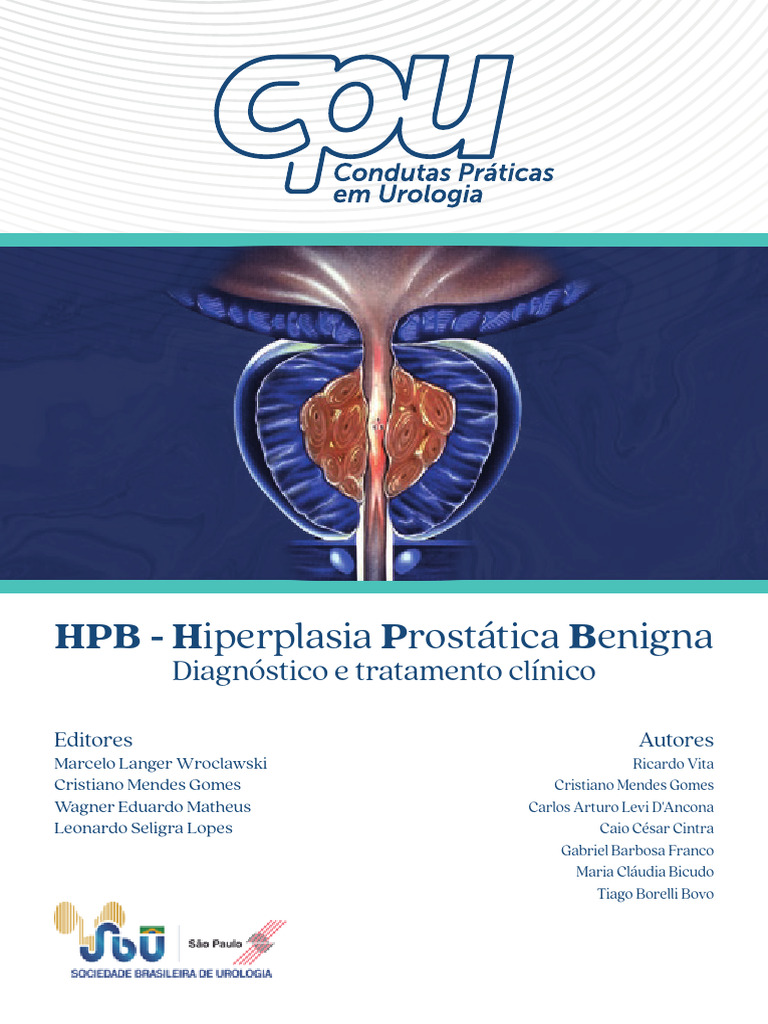 cpu
Condutas Práticas em Urologia

HPB - Hiperplasia Prostática Benigna
Diagnóstico e tratamento clínico

Editores
Marcelo Langer Wroclawski
Cristiano Mendes Gomes
Wagner Eduardo Matheus
Leonardo Seligra Lopes

Autores
Ricardo Vita
Cristiano Mendes Gomes
Carlos Arturo Levi D'Ancona
Caio César Cintra
Gabriel Barbosa Franco
Maria Cláudia Bicudo
Tiago Borelli Bovo

SBU
São Paulo
SOCIEDADE BRASILEIRA DE UROLOGIA